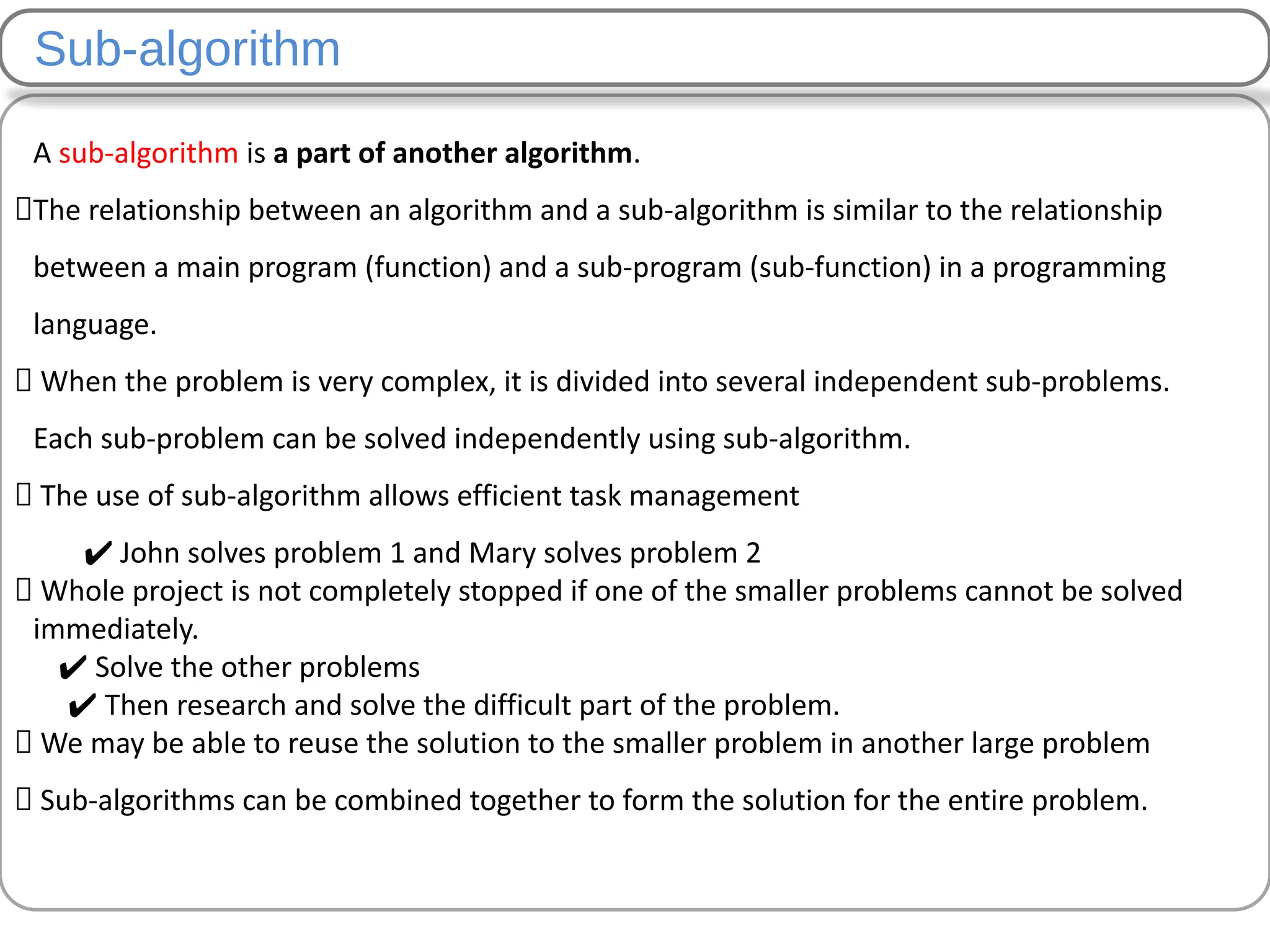 Sub-algorithm

A sub-algorithm is a part of another algorithm.

The relationship between an algorithm and a sub-algorithm is similar to the relationship between a main program (function) and a sub-program (sub-function) in a programming language.

When the problem is very complex, it is divided into several independent sub-problems. Each sub-problem can be solved independently using sub-algorithm.

The use of sub-algorithm allows efficient task management

✔ John solves problem 1 and Mary solves problem 2

Whole project is not completely stopped if one of the smaller problems cannot be solved immediately.

✔ Solve the other problems

✔ Then research and solve the difficult part of the problem.

We may be able to reuse the solution to the smaller problem in another large problem

Sub-algorithms can be combined together to form the solution for the entire problem.